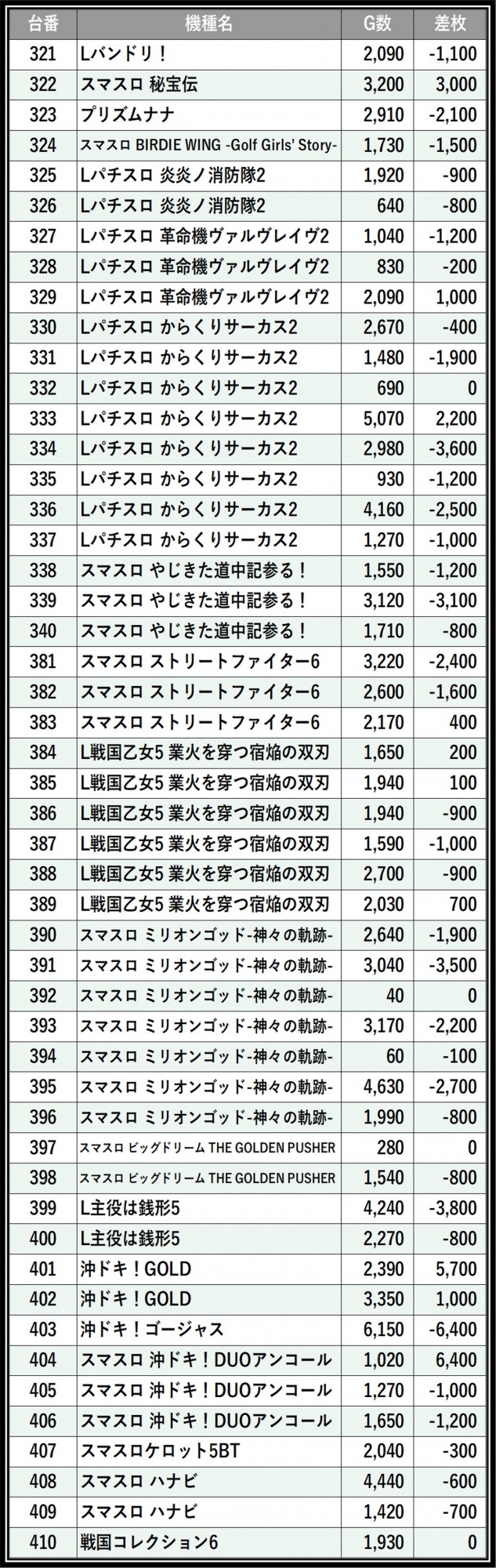 | 台番 | 機種名 | G数 | 差枚 |
|---|---|---|---|
| 321 | Lバンドリ！ | 2,090 | -1,100 |
| 322 | スマスロ 秘宝伝 | 3,200 | 3,000 |
| 323 | プリズムナナ | 2,910 | -2,100 |
| 324 | スマスロ BIRDIE WING -Golf Girls' Story- | 1,730 | -1,500 |
| 325 | Lパチスロ 炎炎ノ消防隊2 | 1,920 | -900 |
| 326 | Lパチスロ 炎炎ノ消防隊2 | 640 | -800 |
| 327 | Lパチスロ 革命機ヴァルヴレイヴ2 | 1,040 | -1,200 |
| 328 | Lパチスロ 革命機ヴァルヴレイヴ2 | 830 | -200 |
| 329 | Lパチスロ 革命機ヴァルヴレイヴ2 | 2,090 | 1,000 |
| 330 | Lパチスロ からくりサーカス2 | 2,670 | -400 |
| 331 | Lパチスロ からくりサーカス2 | 1,480 | -1,900 |
| 332 | Lパチスロ からくりサーカス2 | 690 | 0 |
| 333 | Lパチスロ からくりサーカス2 | 5,070 | 2,200 |
| 334 | Lパチスロ からくりサーカス2 | 2,980 | -3,600 |
| 335 | Lパチスロ からくりサーカス2 | 930 | -1,200 |
| 336 | Lパチスロ からくりサーカス2 | 4,160 | -2,500 |
| 337 | Lパチスロ からくりサーカス2 | 1,270 | -1,000 |
| 338 | スマスロ やじきた道中記参る！ | 1,550 | -1,200 |
| 339 | スマスロ やじきた道中記参る！ | 3,120 | -3,100 |
| 340 | スマスロ やじきた道中記参る！ | 1,710 | -800 |
| 381 | スマスロ ストリートファイター6 | 3,220 | -2,400 |
| 382 | スマスロ ストリートファイター6 | 2,600 | -1,600 |
| 383 | スマスロ ストリートファイター6 | 2,170 | 400 |
| 384 | L戦国乙女5 業火を穿つ宿焔の双刃 | 1,650 | 200 |
| 385 | L戦国乙女5 業火を穿つ宿焔の双刃 | 1,940 | 100 |
| 386 | L戦国乙女5 業火を穿つ宿焔の双刃 | 1,940 | -900 |
| 387 | L戦国乙女5 業火を穿つ宿焔の双刃 | 1,590 | -1,000 |
| 388 | L戦国乙女5 業火を穿つ宿焔の双刃 | 2,700 | -900 |
| 389 | L戦国乙女5 業火を穿つ宿焔の双刃 | 2,030 | 700 |
| 390 | スマスロ ミリオンゴッド-神々の軌跡- | 2,640 | -1,900 |
| 391 | スマスロ ミリオンゴッド-神々の軌跡- | 3,040 | -3,500 |
| 392 | スマスロ ミリオンゴッド-神々の軌跡- | 40 | 0 |
| 393 | スマスロ ミリオンゴッド-神々の軌跡- | 3,170 | -2,200 |
| 394 | スマスロ ミリオンゴッド-神々の軌跡- | 60 | -100 |
| 395 | スマスロ ミリオンゴッド-神々の軌跡- | 4,630 | -2,700 |
| 396 | スマスロ ミリオンゴッド-神々の軌跡- | 1,990 | -800 |
| 397 | スマスロ ビッグドリーム THE GOLDEN PUSHER | 280 | 0 |
| 398 | スマスロ ビッグドリーム THE GOLDEN PUSHER | 1,540 | -800 |
| 399 | L主役は銭形5 | 4,240 | -3,800 |
| 400 | L主役は銭形5 | 2,270 | -800 |
| 401 | 沖ドキ！GOLD | 2,390 | 5,700 |
| 402 | 沖ドキ！GOLD | 3,350 | 1,000 |
| 403 | 沖ドキ！ゴージャス | 6,150 | -6,400 |
| 404 | スマスロ 沖ドキ！DUOアンコール | 1,020 | 6,400 |
| 405 | スマスロ 沖ドキ！DUOアンコール | 1,270 | -1,000 |
| 406 | スマスロ 沖ドキ！DUOアンコール | 1,650 | -1,200 |
| 407 | スマスロケロット5BT | 2,040 | -300 |
| 408 | スマスロ ハナビ | 4,440 | -600 |
| 409 | スマスロ ハナビ | 1,420 | -700 |
| 410 | 戦国コレクション6 | 1,930 | 0 |